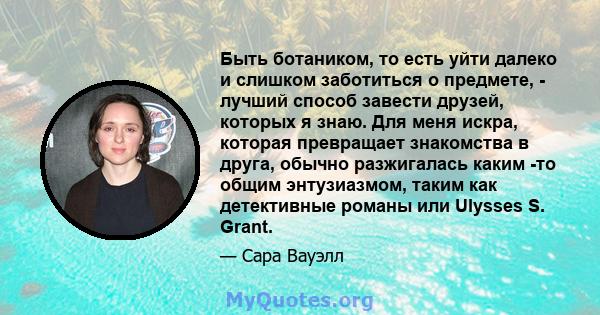 Быть ботаником, то есть уйти далеко и слишком заботиться о предмете, - лучший способ завести друзей, которых я знаю. Для меня искра, которая превращает знакомства в друга, обычно разжигалась каким -то общим энтузиазмом, таким как детективные романы или Ulysses S. Grant.

— Сара Вауэлл

MyQuotes.org